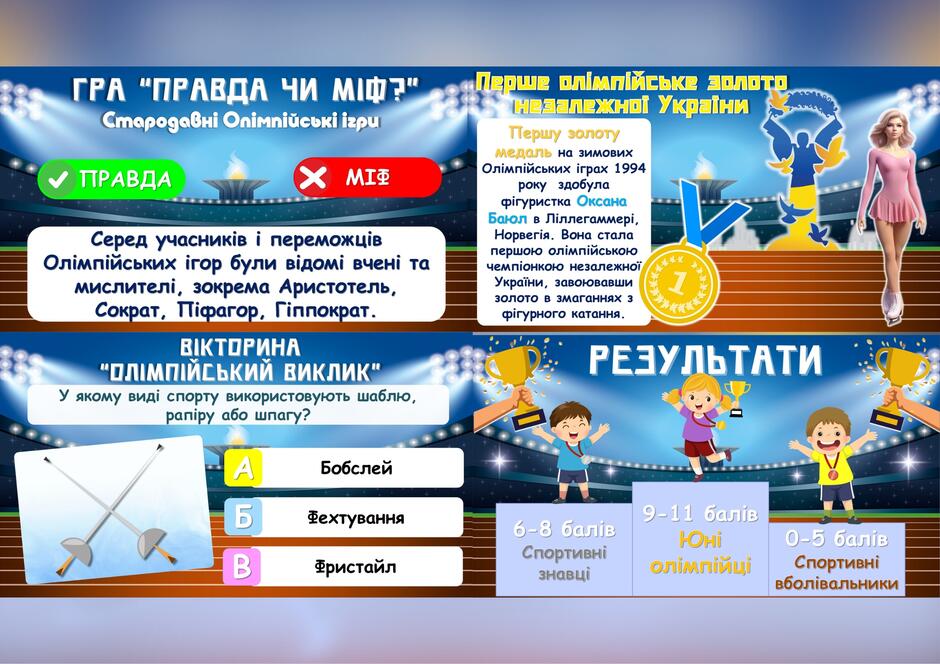 ГРА "ПРАВДА ЧИ МІФ?"
Стародавні Олімпійські ігри

ПРАВДА

МІФ

Серед учасників і переможців Олімпійських ігор були відомі вчені та мислителі, зокрема Аристотель, Сократ, Піфагор, Гіппократ.

Перше олімпійське золото незалежної України

Першу золоту медаль на зимових Олімпійських іграх 1994 року здобула фігуристка Оксана Баюл в Ліллегаммері, Норвегія. Вона стала першою олімпійською чемпіонкою незалежної України, завоювавши золото в змаганнях з фігурного катання.

1

ВІКТОРИНА
"ОЛІМПІЙСЬКИЙ ВИКЛИК"

У якому виді спорту використовують шаблю, рапіру або шпагу?

А Бобслей

Б Фехтування

В Фристайл

РЕЗУЛЬТАТИ

6-8 балів
Спортивні знавці

9-11 балів
Юні олімпійці

0-5 балів
Спортивні вболівальники